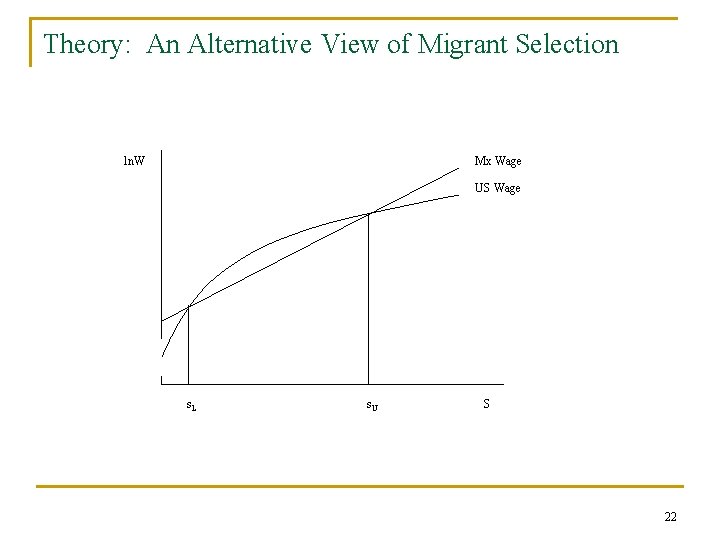 Theory: An Alternative View of Migrant Selection

lnW

Mx Wage

US Wage

$s_L$

$s_U$

S

22